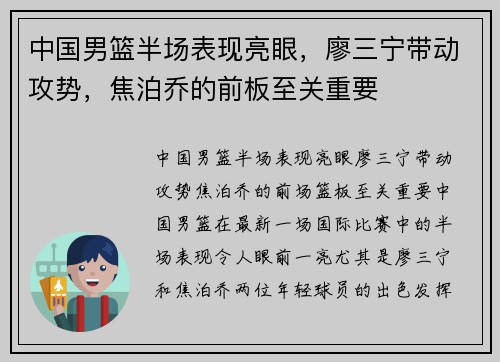 中国男篮半场表现亮眼，廖三宁带动攻势，焦泊乔的前板至关重要

中国男篮半场表现亮眼廖三宁带动攻势焦泊乔的前场篮板至关重要中国男篮在最新一场国际比赛中的半场表现令人眼前一亮尤其是廖三宁和焦泊乔两位年轻球员的出色发挥